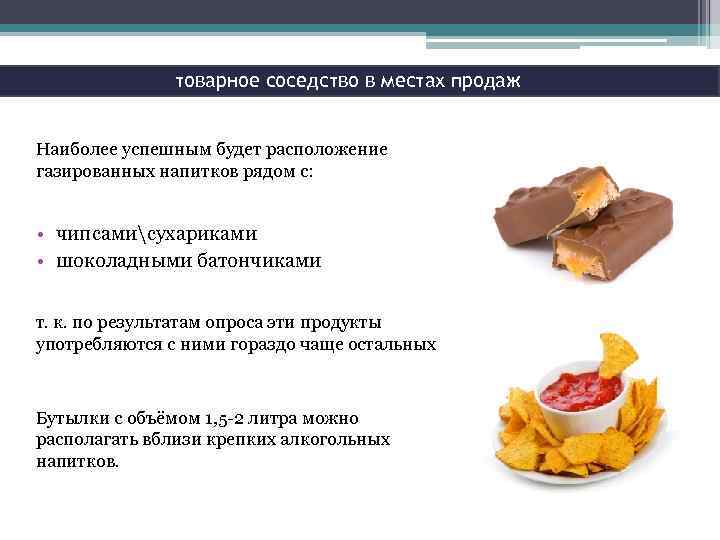 товарное соседство в местах продаж

Наиболее успешным будет расположение газированных напитков рядом с:

• чипсами\сухариками
• шоколадными батончиками

т. к. по результатам опроса эти продукты употребляются с ними гораздо чаще остальных

Бутылки с объёмом 1,5-2 литра можно располагать вблизи крепких алкогольных напитков.